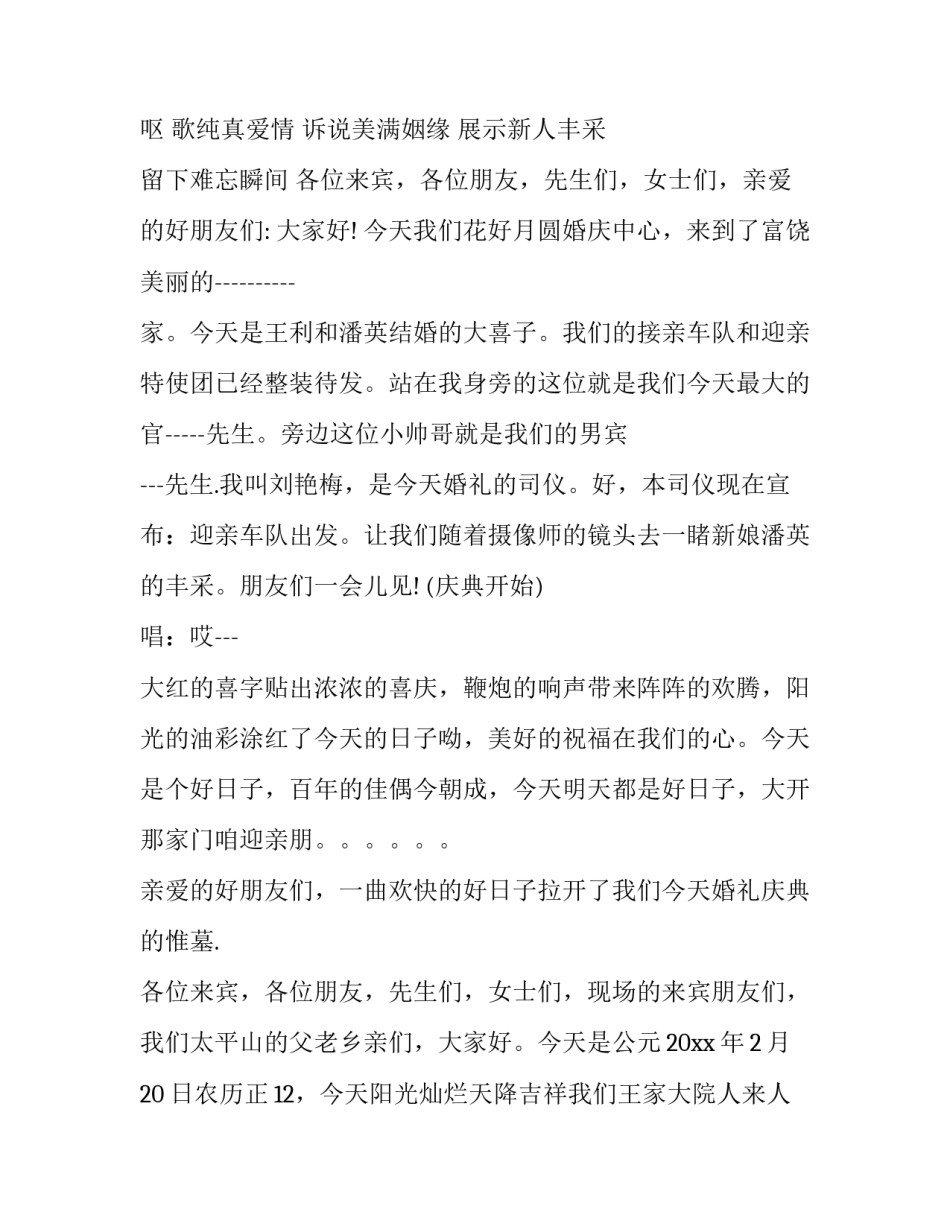 呕 歌纯真爱情 诉说美满姻缘 展示新人丰采

留下难忘瞬间 各位来宾，各位朋友，先生们，女士们，亲爱的好朋友们: 大家好! 今天我们花好月圆婚庆中心，来到了富饶美丽的----------

家。今天是王利和潘英结婚的大喜子。我们的接亲车队和迎亲特使团已经整装待发。站在我身旁的这位就是我们今天最大的官-----先生。旁边这位小帅哥就是我们的男宾

---先生.我叫刘艳梅，是今天婚礼的司仪。好，本司仪现在宣布：迎亲车队出发。让我们随着摄像师的镜头去一睹新娘潘英的丰采。朋友们一会儿见! (庆典开始)

唱：哎---

大红的喜字贴出浓浓的喜庆，鞭炮的响声带来阵阵的欢腾，阳光的油彩涂红了今天的日子呦，美好的祝福在我们的心。今天是个好日子，百年的佳偶今朝成，今天明天都是好日子，大开那家门咱迎亲朋。。。。。。

亲爱的好朋友们，一曲欢快的好日子拉开了我们今天婚礼庆典的惟墓.

各位来宾，各位朋友，先生们，女士们，现场的来宾朋友们，我们太平山的父老乡亲们，大家好。今天是公元 20xx 年 2 月 20 日农历正 12，今天阳光灿烂天降吉祥我们王家大院人来人